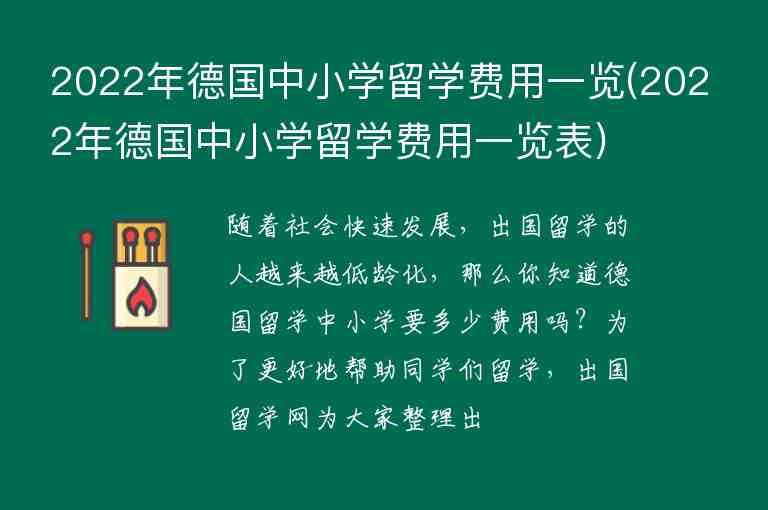 2022年德国中小学留学费用一览(2022年德国中小学留学费用一览表)

随着社会快速发展，出国留学的人越来越低龄化，那么你知道德国留学中小学要多少费用吗？为了更好地帮助同学们留学，出国留学网为大家整理出